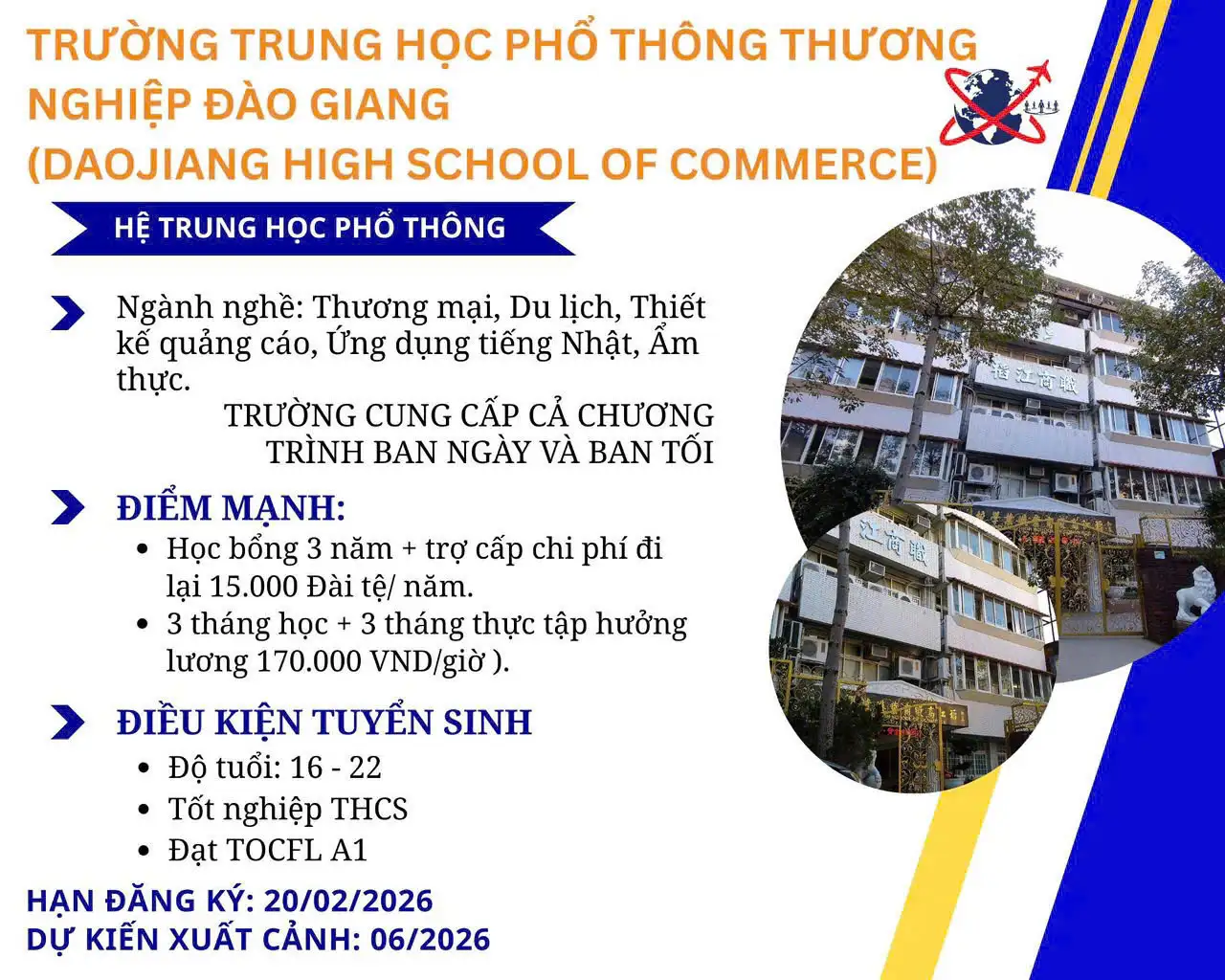 TRƯỜNG TRUNG HỌC PHỔ THÔNG THƯƠNG NGHIỆP ĐÀO GIANG
(DAOJIANG HIGH SCHOOL OF COMMERCE)

HỆ TRUNG HỌC PHỔ THÔNG

Ngành nghề: Thương mại, Du lịch, Thiết kế quảng cáo, Ứng dụng tiếng Nhật, Ẩm thực.

TRƯỜNG CUNG CẤP CẢ CHƯƠNG TRÌNH BAN NGÀY VÀ BAN TỐI

ĐIỂM MẠNH:
• Học bổng 3 năm + trợ cấp chi phí đi lại 15.000 Đài tệ/ năm.
• 3 tháng học + 3 tháng thực tập hưởng lương 170.000 VND/giờ ).

ĐIỀU KIỆN TUYỂN SINH
• Độ tuổi: 16 - 22
• Tốt nghiệp THCS
• Đạt TOCFL A1

HẠN ĐĂNG KÝ: 20/02/2026
DỰ KIẾN XUẤT CẢNH: 06/2026